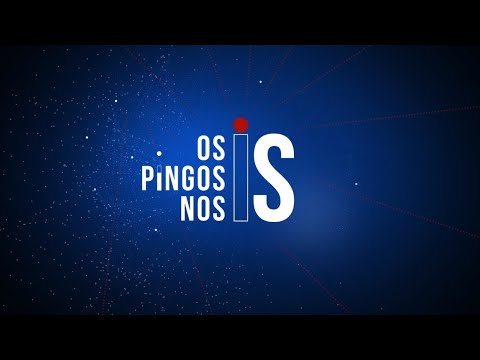 OS PINGOS NOS IS